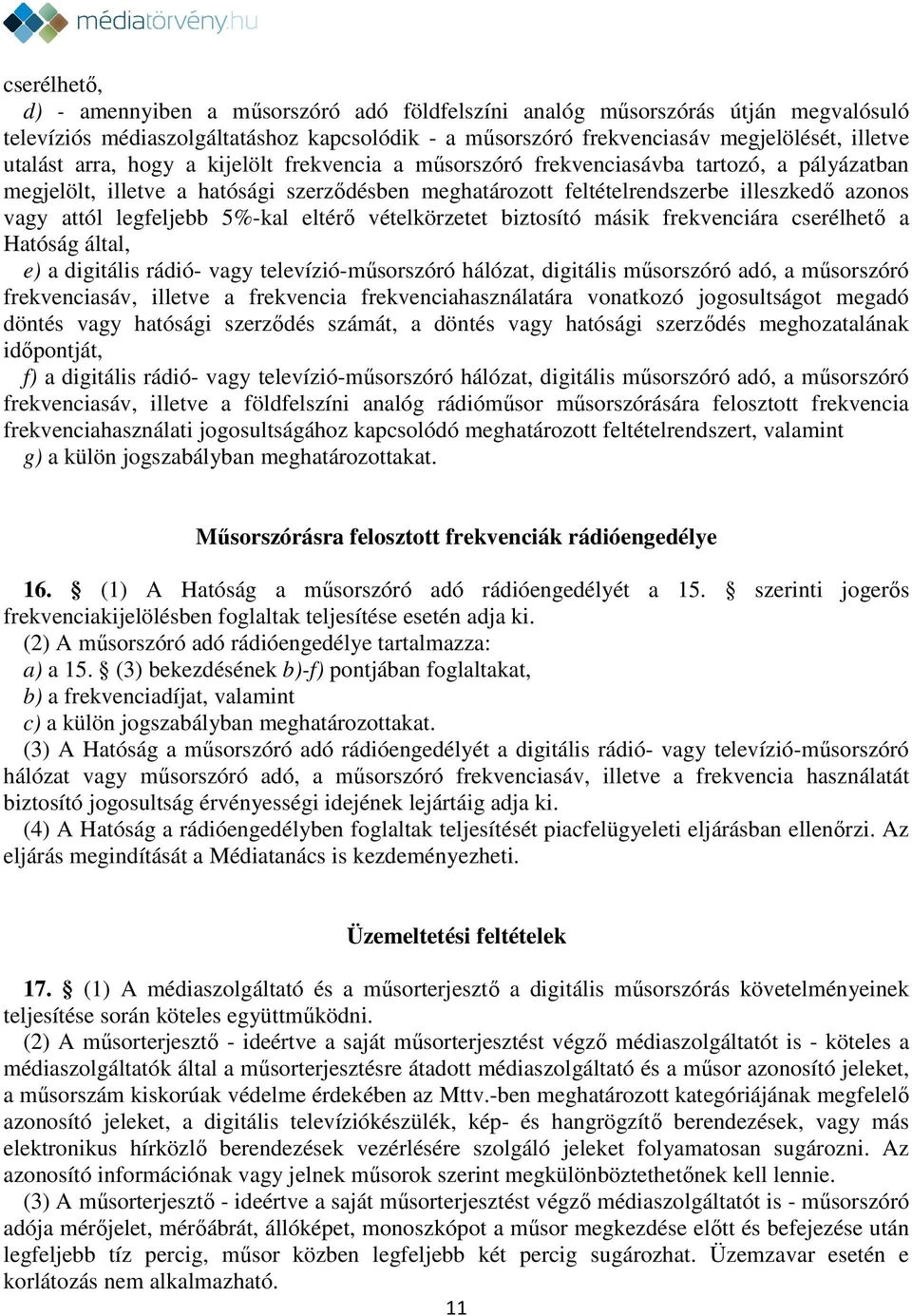 médiatörvény.hu

cserélhető,

d) - amennyiben a műsorszóró adó földfelszíni analóg műsorszórás útján megvalósuló televíziós médiaszolgáltatáshoz kapcsolódik - a műsorszóró frekvenciasáv megjelölését, illetve utalást arra, hogy a kijelölt frekvencia a műsorszóró frekvenciasávba tartozó, a pályázatban megjelölt, illetve a hatósági szerződésben meghatározott feltételrendszerbe illeszkedő azonos vagy attól legfeljebb 5%-kal eltérő vételkörzetet biztosító másik frekvenciára cserélhető a Hatóság által,

e) a digitális rádió- vagy televízió-műsorszóró hálózat, digitális műsorszóró adó, a műsorszóró frekvenciasáv, illetve a frekvencia frekvenciahasználatára vonatkozó jogosultságot megadó döntés vagy hatósági szerződés számát, a döntés vagy hatósági szerződés meghozatalának időpontját,

f) a digitális rádió- vagy televízió-műsorszóró hálózat, digitális műsorszóró adó, a műsorszóró frekvenciasáv, illetve a földfelszíni analóg rádióműsor műsorszórására felosztott frekvencia frekvenciahasználati jogosultságához kapcsolódó meghatározott feltételrendszert, valamint

g) a külön jogszabályban meghatározottakat.

Műsorszórásra felosztott frekvenciák rádióengedélye

16. § (1) A Hatóság a műsorszóró adó rádióengedélyét a 15. § szerinti jogerős frekvenciakijelölésben foglaltak teljesítése esetén adja ki.

(2) A műsorszóró adó rádióengedélye tartalmazza:

a) a 15. § (3) bekezdésének b)-f) pontjában foglaltakat,

b) a frekvenciadíjat, valamint

c) a külön jogszabályban meghatározottakat.

(3) A Hatóság a műsorszóró adó rádióengedélyét a digitális rádió- vagy televízió-műsorszóró hálózat vagy műsorszóró adó, a műsorszóró frekvenciasáv, illetve a frekvencia használatát biztosító jogosultság érvényességi idejének lejártáig adja ki.

(4) A Hatóság a rádióengedélyben foglaltak teljesítését piacfelügyeleti eljárásban ellenőrzi. Az eljárás megindítását a Médiatanács is kezdeményezheti.

Üzemeltetési feltételek

17. § (1) A médiaszolgáltató és a műsorterjesztő a digitális műsorszórás követelményeinek teljesítése során köteles együttműködni.

(2) A műsorterjesztő - ideértve a saját műsorterjesztést végző médiaszolgáltatót is - köteles a médiaszolgáltatók által a műsorterjesztésre átadott médiaszolgáltató és a műsor azonosító jeleket, a műsorszám kiskorúak védelme érdekében az Mttv.-ben meghatározott kategóriájának megfelelő azonosító jeleket, a digitális televíziókészülék, kép- és hangrögzítő berendezések, vagy más elektronikus hírközlő berendezések vezérlésére szolgáló jeleket folyamatosan sugározni. Az azonosító információnak vagy jelnek műsorok szerint megkülönböztethetőnek kell lennie.

(3) A műsorterjesztő - ideértve a saját műsorterjesztést végző médiaszolgáltatót is - műsorszóró adója mérőjelet, mérőábrát, állóképet, monoszkópot a műsor megkezdése előtt és befejezése után legfeljebb tíz percig, műsor közben legfeljebb két percig sugározhat. Üzemzavar esetén e korlátozás nem alkalmazható.

11